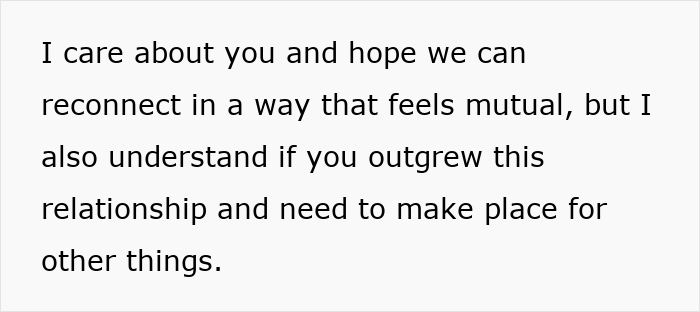 I care about you and hope we can reconnect in a way that feels mutual, but I also understand if you outgrew this relationship and need to make place for other things.